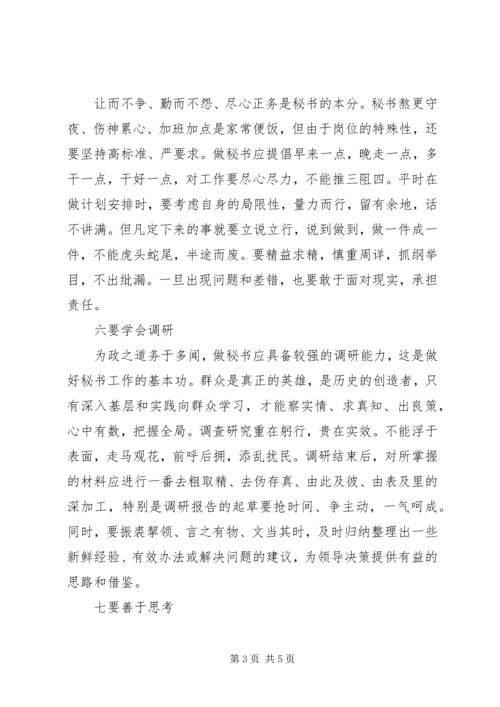 让而不争、勤而不怨、尽心正务是秘书的本分。秘书熬更守夜、伤神累心、加班加点是家常便饭，但由于岗位的特殊性，还要坚持高标准、严要求。做秘书应提倡早来一点，晚走一点，多干一点，干好一点，对工作要尽心尽力，不能推三阻四。平时在做计划安排时，要考虑自身的局限性，量力而行，留有余地，话不讲满。但凡定下来的事就要立说立行，说到做到，做一件成一件，不能虎头蛇尾，半途而废。要精益求精，慎重周详，抓纲举目，不出纰漏。一旦出现问题和差错，也要敢于面对现实，承担责任。

六要学会调研

为政之道务于多闻，做秘书应具备较强的调研能力，这是做好秘书工作的基本功。群众是真正的英雄，是历史的创造者，只有深入基层和实践向群众学习，才能察实情、求真知、出良策，心中有数，把握全局。调查研究重在躬行，贵在实效。不能浮于表面，走马观花，前呼后拥，添乱扰民。调研结束后，对所掌握的材料应进行一番去粗取精、去伪存真、由此及彼、由表及里的深加工，特别是调研报告的起草要抢时间、争主动，一气呵成。同时，要振裘挈领、言之有物、文当其时，及时归纳整理出一些新鲜经验、有效办法或解决问题的建议，为领导决策提供有益的思路和借鉴。

七要善于思考

第 3 页 共 5 页